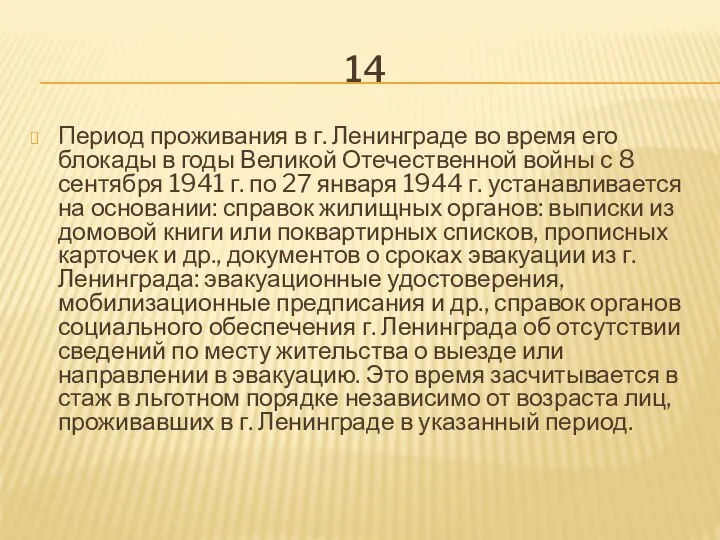 14

Период проживания в г. Ленинграде во время его блокады в годы Великой Отечественной войны с 8 сентября 1941 г. по 27 января 1944 г. устанавливается на основании: справок жилищных органов: выписки из домовой книги или поквартирных списков, прописных карточек и др., документов о сроках эвакуации из г. Ленинграда: эвакуационные удостоверения, мобилизационные предписания и др., справок органов социального обеспечения г. Ленинграда об отсутствии сведений по месту жительства о выезде или направлении в эвакуацию. Это время засчитывается в стаж в льготном порядке независимо от возраста лиц, проживавших в г. Ленинграде в указанный период.